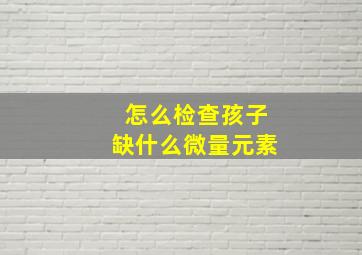 怎么检查孩子
缺什么微量元素